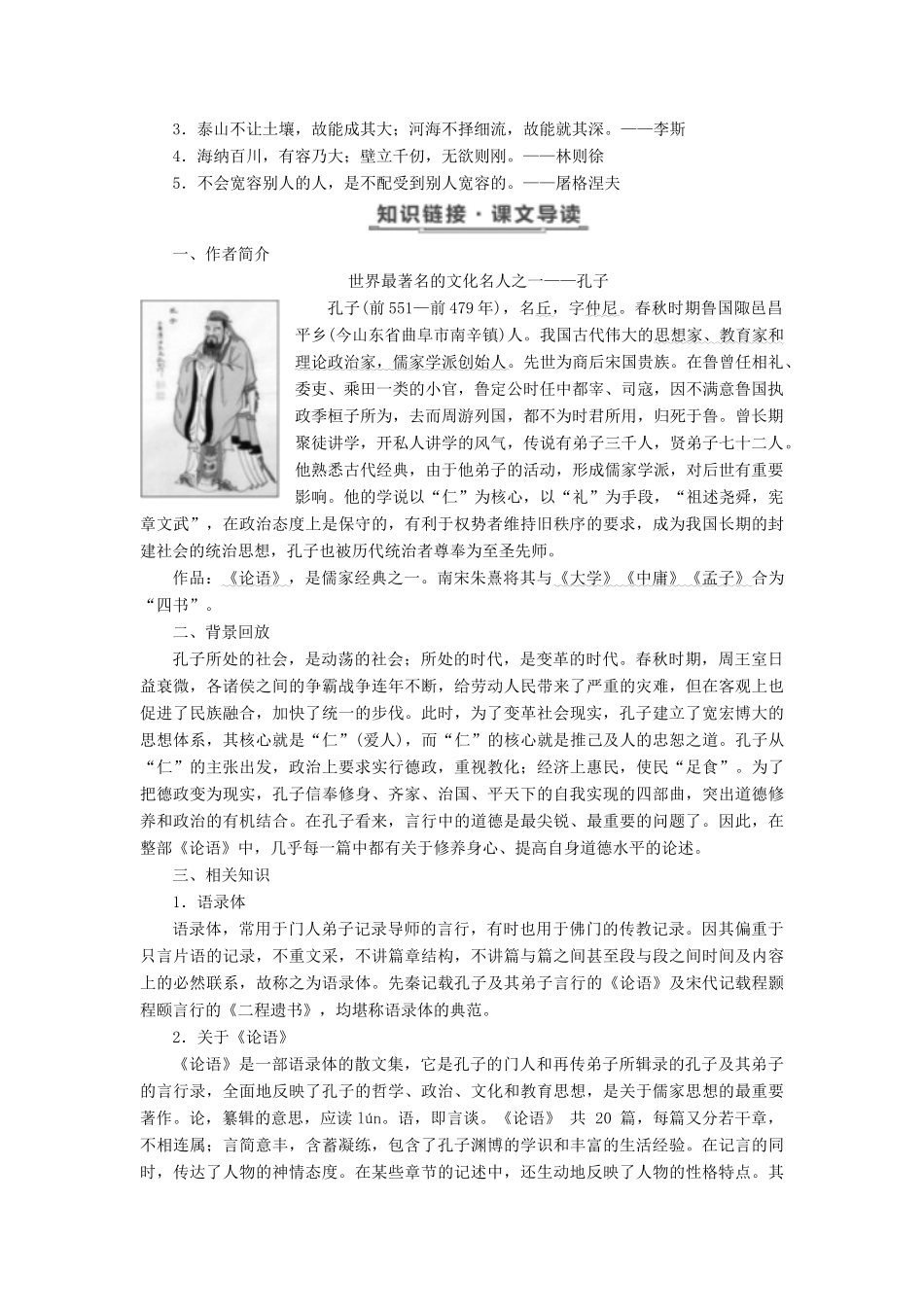 3．泰山不让土壤，故能成其大；河海不择细流，故能就其深。——李斯
4．海纳百川，有容乃大；壁立千仞，无欲则刚。——林则徐
5．不会宽容别人的人，是不配受到别人宽容的。——屠格涅夫

知识链接·课文导读

一、作者简介

世界最著名的文化名人之一——孔子

孔子(前551—前479年)，名丘，字仲尼。春秋时期鲁国陬邑昌平乡(今山东省曲阜市南辛镇)人。我国古代伟大的思想家、教育家和理论政治家，儒家学派创始人。先世为商后宋国贵族。在鲁曾任相礼、委吏、乘田一类的小官，鲁定公时任中都宰、司寇，因不满意鲁国执政季桓子所为，去而周游列国，都不为时君所用，归死于鲁。曾长期聚徒讲学，开私人讲学的风气，传说有弟子三千人，贤弟子七十二人。他熟悉古代经典，由于他弟子的活动，形成儒家学派，对后世有重要影响。他的学说以“仁”为核心，以“礼”为手段，“祖述尧舜，宪章文武”，在政治态度上是保守的，有利于权势者维持旧秩序的要求，成为我国长期的封建社会的统治思想，孔子也被历代统治者尊奉为至圣先师。

作品：《论语》，是儒家经典之一。南宋朱熹将其与《大学》《中庸》《孟子》合为“四书”。

二、背景回放

孔子所处的社会，是动荡的社会；所处的时代，是变革的时代。春秋时期，周王室日益衰微，各诸侯之间的争霸战争连年不断，给劳动人民带来了严重的灾难，但在客观上也促进了民族融合，加快了统一的步伐。此时，为了变革社会现实，孔子建立了宽宏博大的思想体系，其核心就是“仁”(爱人)，而“仁”的核心就是推己及人的忠恕之道。孔子从“仁”的主张出发，政治上要求实行德政，重视教化；经济上惠民，使民“足食”。为了把德政变为现实，孔子信奉修身、齐家、治国、平天下的自我实现的四部曲，突出道德修养和政治的有机结合。在孔子看来，言行中的道德是最尖锐、最重要的问题了。因此，在整部《论语》中，几乎每一篇中都有关于修养身心、提高自身道德水平的论述。

三、相关知识

1．语录体

语录体，常用于门人弟子记录导师的言行，有时也用于佛门的传教记录。因其偏重于只言片语的记录，不重文采，不讲篇章结构，不讲篇与篇之间甚至段与段之间时间及内容上的必然联系，故称之为语录体。先秦记载孔子及其弟子言行的《论语》及宋代记载程颢程颐言行的《二程遗书》，均堪称语录体的典范。

2．关于《论语》

《论语》是一部语录体的散文集，它是孔子的门人和再传弟子所辑录的孔子及其弟子的言行录，全面地反映了孔子的哲学、政治、文化和教育思想，是关于儒家思想的最重要著作。论，纂辑的意思，应读 lún。语，即言谈。《论语》 共 20 篇，每篇又分若干章，不相连属；言简意丰，含蓄凝练，包含了孔子渊博的学识和丰富的生活经验。在记言的同时，传达了人物的神情态度。在某些章节的记述中，还生动地反映了人物的性格特点。其